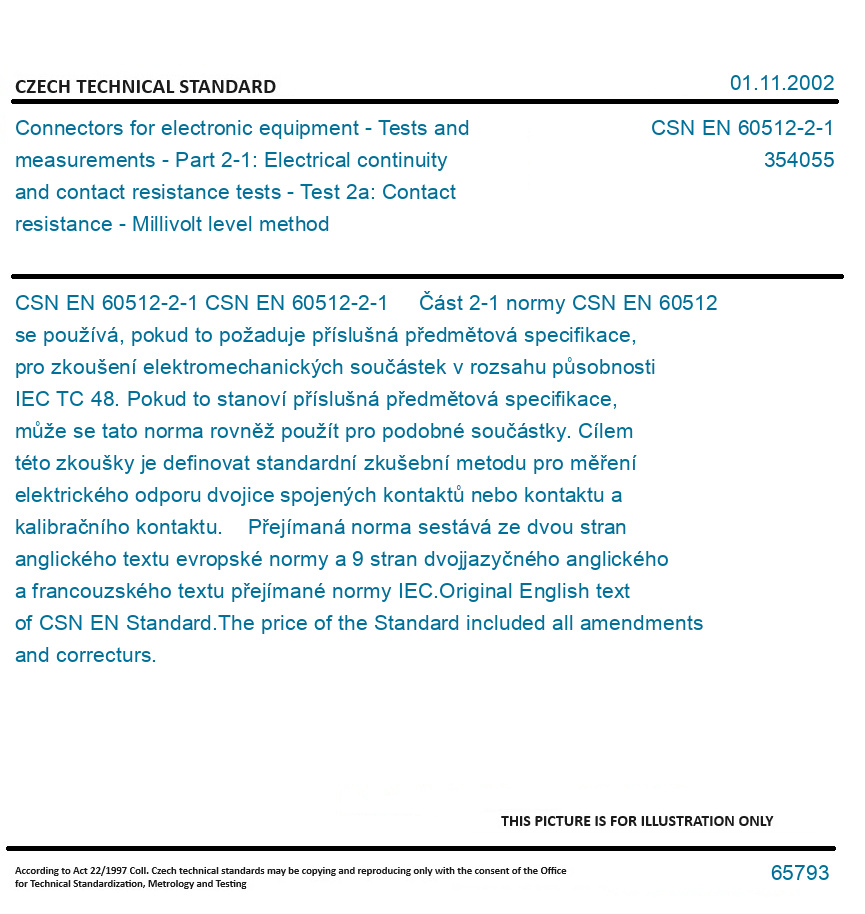 CZECH TECHNICAL STANDARD

01.11.2002

Connectors for electronic equipment - Tests and measurements - Part 2-1: Electrical continuity and contact resistance tests - Test 2a: Contact resistance - Millivolt level method

CSN EN 60512-2-1
354055

CSN EN 60512-2-1 CSN EN 60512-2-1 Část 2-1 normy CSN EN 60512 se používá, pokud to požaduje příslušná předmětová specifikace, pro zkoušení elektromechanických součástek v rozsahu působnosti IEC TC 48. Pokud to stanoví příslušná předmětová specifikace, může se tato norma rovněž použít pro podobné součástky. Cílem této zkoušky je definovat standardní zkušební metodu pro měření elektrického odporu dvojice spojených kontaktů nebo kontaktu a kalibračního kontaktu. Přejímaná norma sestává ze dvou stran anglického textu evropské normy a 9 stran dvojjazyčného anglického a francouzského textu přejímané normy IEC.Original English text of CSN EN Standard.The price of the Standard included all amendments and correcturs.

THIS PICTURE IS FOR ILLUSTRATION ONLY

According to Act 22/1997 Coll. Czech technical standards may be copying and reproducing only with the consent of the Office for Technical Standardization, Metrology and Testing

65793